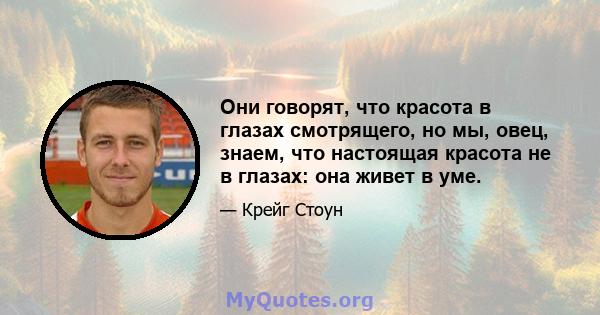 Они говорят, что красота в глазах смотрящего, но мы, овец, знаем, что настоящая красота не в глазах: она живет в уме.

— Крейг Стоун

MyQuotes.org